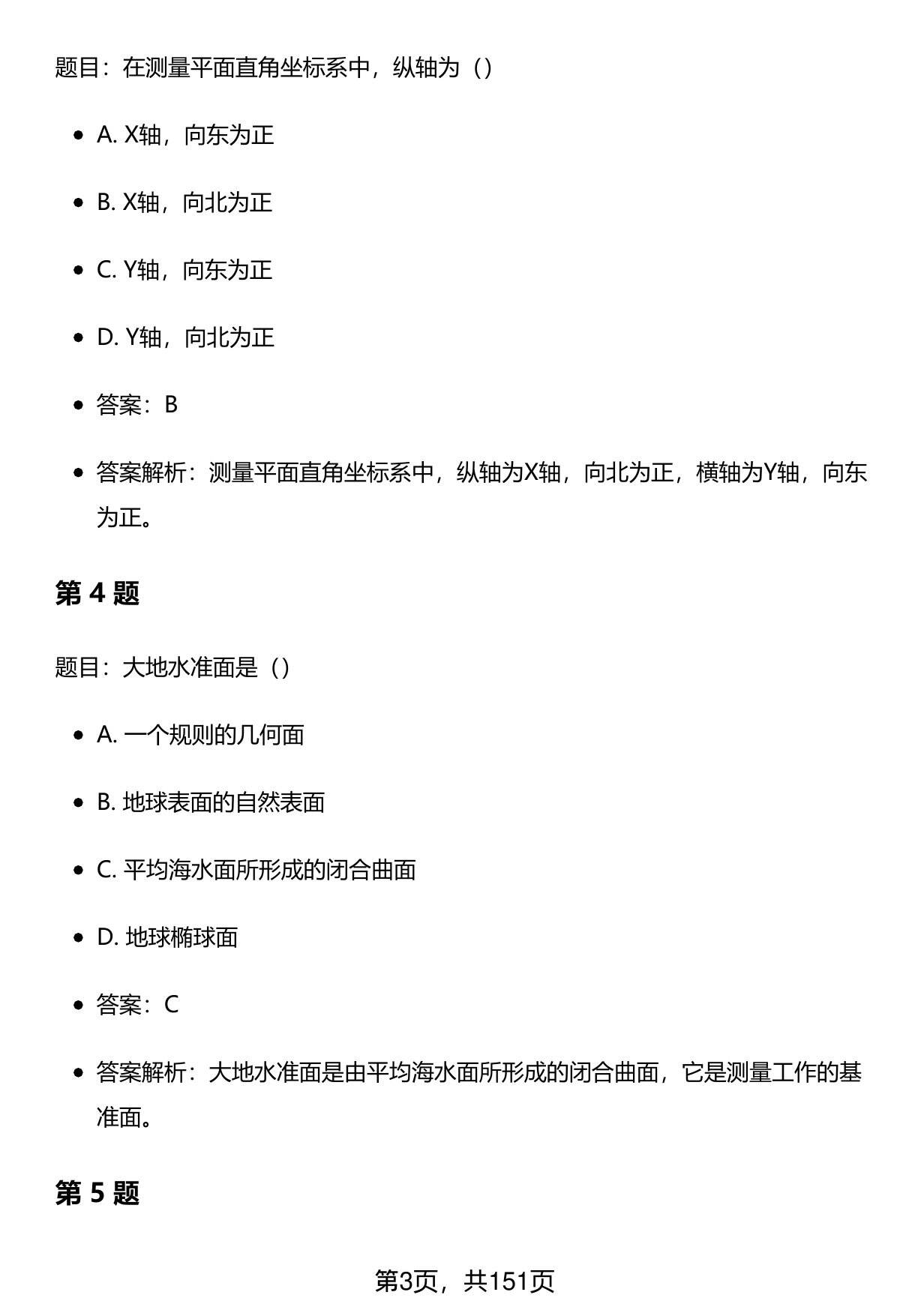 题目：在测量平面直角坐标系中，纵轴为（）

- A. X轴，向东为正
- B. X轴，向北为正
- C. Y轴，向东为正
- D. Y轴，向北为正
- 答案：B
- 答案解析：测量平面直角坐标系中，纵轴为X轴，向北为正，横轴为Y轴，向东为正。

第 4 题

题目：大地水准面是（）

- A. 一个规则的几何面
- B. 地球表面的自然表面
- C. 平均海水面所形成的闭合曲面
- D. 地球椭球面
- 答案：C
- 答案解析：大地水准面是由平均海水面所形成的闭合曲面，它是测量工作的基准面。

第 5 题

第3页，共151页